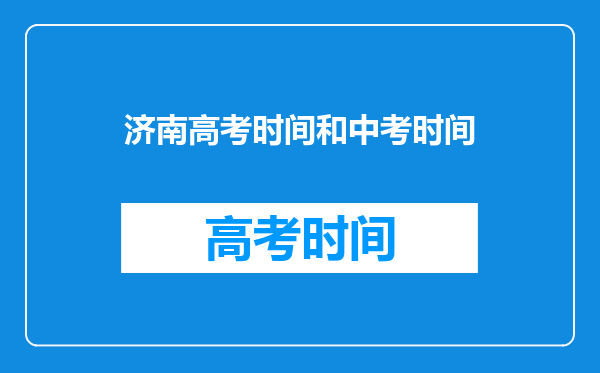 济南高考时间和中考时间

高考时间